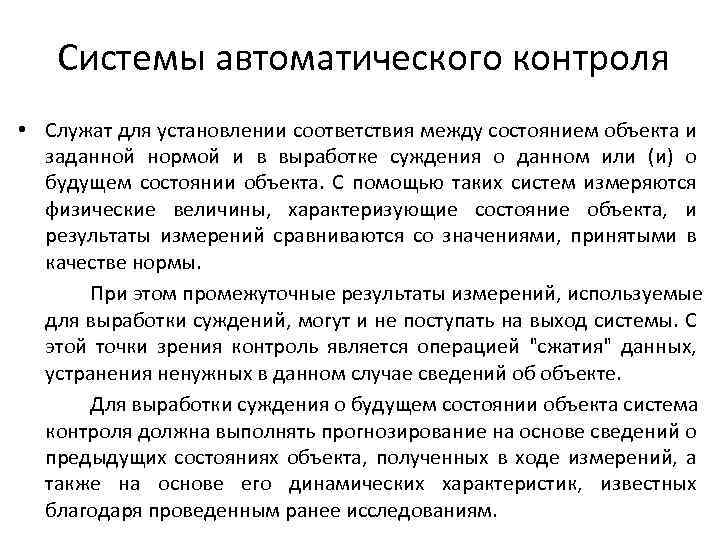 Системы автоматического контроля

• Служат для установлении соответствия между состоянием объекта и заданной нормой и в выработке суждения о данном или (и) о будущем состоянии объекта. С помощью таких систем измеряются физические величины, характеризующие состояние объекта, и результаты измерений сравниваются со значениями, принятыми в качестве нормы.

При этом промежуточные результаты измерений, используемые для выработки суждений, могут и не поступать на выход системы. С этой точки зрения контроль является операцией "сжатия" данных, устранения ненужных в данном случае сведений об объекте.

Для выработки суждения о будущем состоянии объекта система контроля должна выполнять прогнозирование на основе сведений о предыдущих состояниях объекта, полученных в ходе измерений, а также на основе его динамических характеристик, известных благодаря проведенным ранее исследованиям.